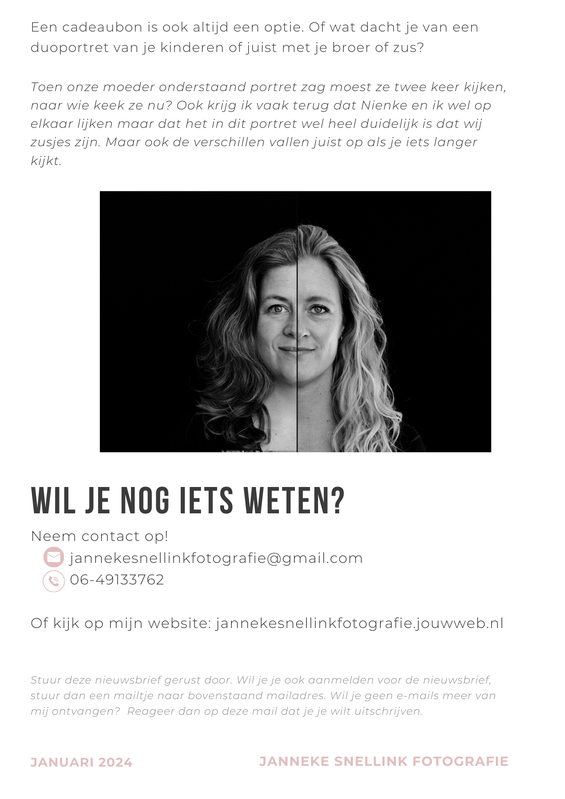 Een cadeaubon is ook altijd een optie. Of wat dacht je van een duoportret van je kinderen of juist met je broer of zus?

Toen onze moeder onderstaand portret zag moest ze twee keer kijken, naar wie keek ze nu? Ook krijg ik vaak terug dat Nienke en ik wel op elkaar lijken maar dat het in dit portret wel heel duidelijk is dat wij zusjes zijn. Maar ook de verschillen vallen juist op als je iets langer kijkt.

WIL JE NOG IETS WETEN?

Neem contact op!

jannekesnellinkfotografie@gmail.com

06-49133762

Of kijk op mijn website: jannekesnellinkfotografie.jouwweb.nl

Stuur deze nieuwsbrief gerust door. Wil je je ook aanmelden voor de nieuwsbrief, stuur dan een mailtje naar bovenstaand mailadres. Wil je geen e-mails meer van mij ontvangen? Reageer dan op deze mail dat je je wilt uitschrijven.

JANUARI 2024

JANNEKE SNELLINK FOTOGRAFIE